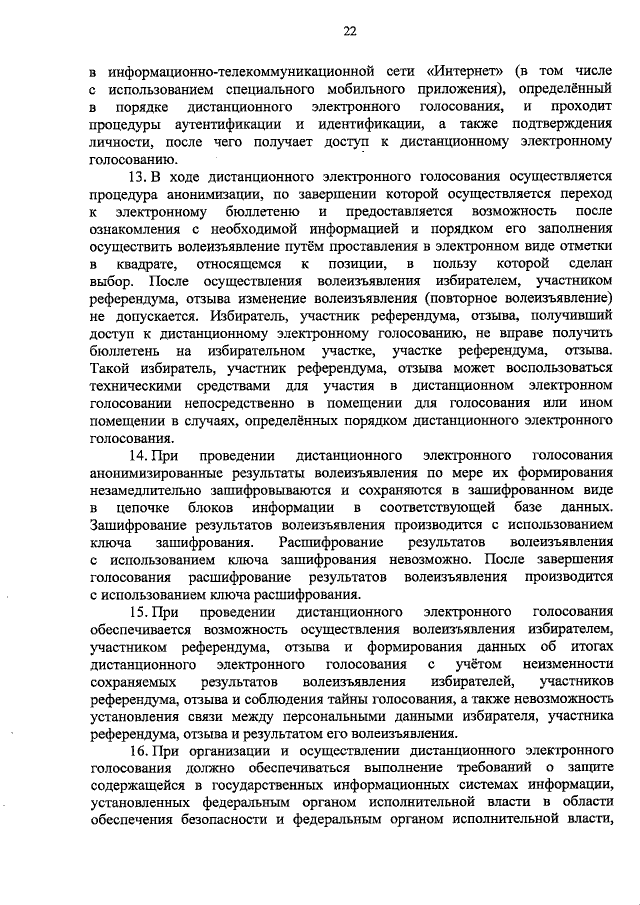 22

в информационно-телекоммуникационной сети «Интернет» (в том числе с использованием специального мобильного приложения), определённый в порядке дистанционного электронного голосования, и проходит процедуры аутентификации и идентификации, а также подтверждения личности, после чего получает доступ к дистанционному электронному голосованию.

13. В ходе дистанционного электронного голосования осуществляется процедура анонимизации, по завершении которой осуществляется переход к электронному бюллетеню и предоставляется возможность после ознакомления с необходимой информацией и порядком его заполнения осуществить волеизъявление путём проставления в электронном виде отметки в квадрате, относящемся к позиции, в пользу которой сделан выбор. После осуществления волеизъявления избирателем, участником референдума, отзыва изменение волеизъявления (повторное волеизъявление) не допускается. Избиратель, участник референдума, отзыва, получивший доступ к дистанционному электронному голосованию, не вправе получить бюллетень на избирательном участке, участке референдума, отзыва. Такой избиратель, участник референдума, отзыва может воспользоваться техническими средствами для участия в дистанционном электронном голосовании непосредственно в помещении для голосования или ином помещении в случаях, определённых порядком дистанционного электронного голосования.

14. При проведении дистанционного электронного голосования анонимизированные результаты волеизъявления по мере их формирования незамедлительно зашифровываются и сохраняются в зашифрованном виде в цепочке блоков информации в соответствующей базе данных. Зашифрование результатов волеизъявления производится с использованием ключа зашифрования. Расшифрование результатов волеизъявления с использованием ключа зашифрования невозможно. После завершения голосования расшифрование результатов волеизъявления производится с использованием ключа расшифрования.

15. При проведении дистанционного электронного голосования обеспечивается возможность осуществления волеизъявления избирателем, участником референдума, отзыва и формирования данных об итогах дистанционного электронного голосования с учётом неизменности сохраняемых результатов волеизъявления избирателей, участников референдума, отзыва и соблюдения тайны голосования, а также невозможность установления связи между персональными данными избирателя, участника референдума, отзыва и результатом его волеизъявления.

16. При организации и осуществлении дистанционного электронного голосования должно обеспечиваться выполнение требований о защите содержащейся в государственных информационных системах информации, установленных федеральным органом исполнительной власти в области обеспечения безопасности и федеральным органом исполнительной власти,